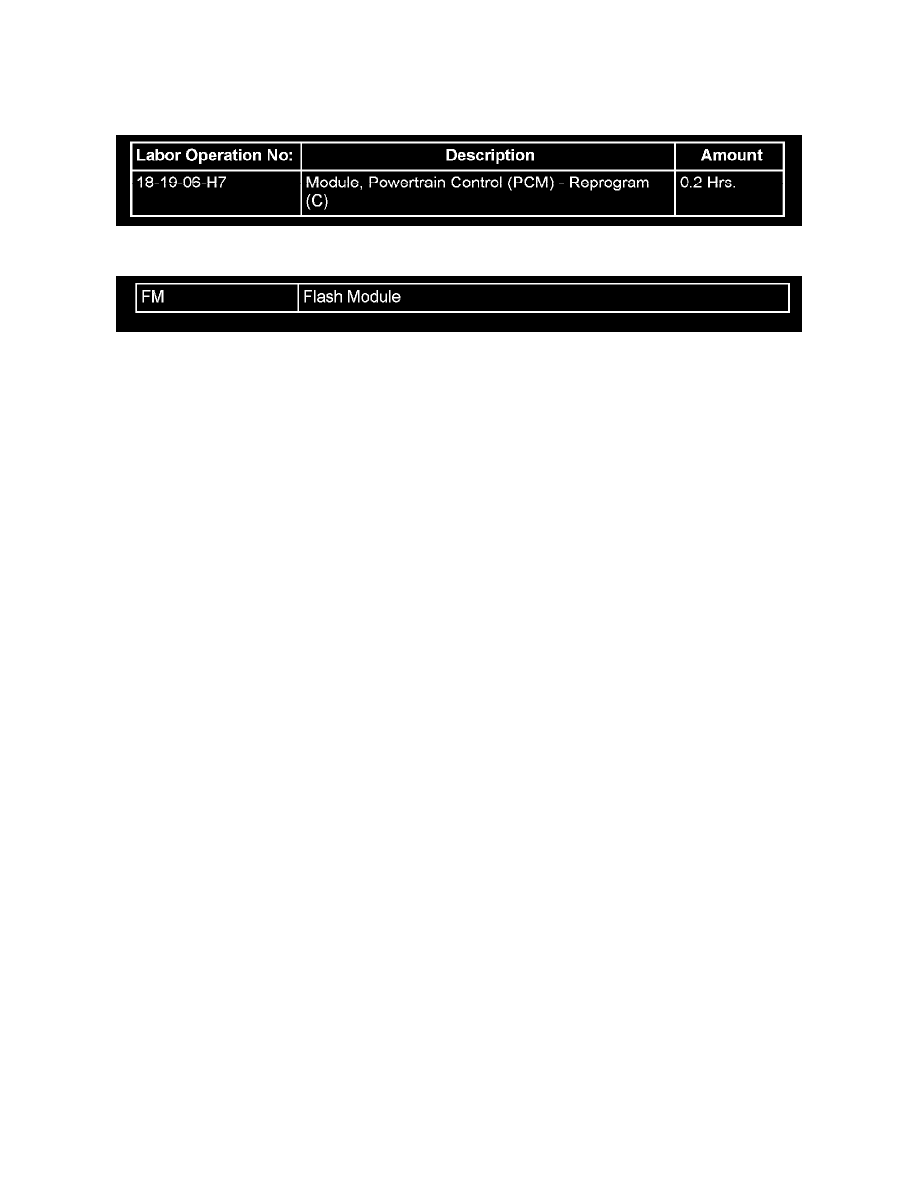 | Labor Operation No: | Description | Amount |
|---|---|---|
| 18-19-06-H7 | Module, Powertrain Control (PCM) - Reprogram (C) | 0.2 Hrs. |

| FM | Flash Module |
|---|---|